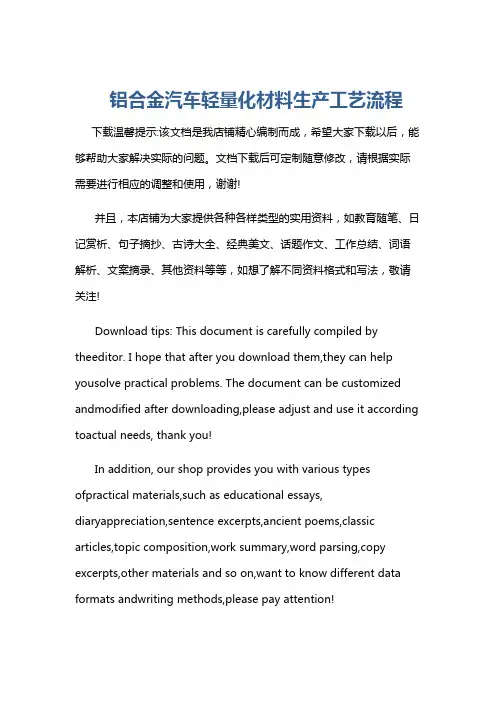 铝合金汽车轻量化材料生产工艺流程

下载温馨提示:该文档是我店铺精心编制而成，希望大家下载以后，能够帮助大家解决实际的问题。文档下载后可定制随意修改，请根据实际需要进行相应的调整和使用，谢谢!

并且，本店铺为大家提供各种各样类型的实用资料，如教育随笔、日记赏析、句子摘抄、古诗大全、经典美文、话题作文、工作总结、词语解析、文案摘录、其他资料等等，如想了解不同资料格式和写法，敬请关注!

Download tips: This document is carefully compiled by theeditor. I hope that after you download them,they can help yousolve practical problems. The document can be customized andmodified after downloading,please adjust and use it according toactual needs, thank you!

In addition, our shop provides you with various types ofpractical materials,such as educational essays, diaryappreciation,sentence excerpts,ancient poems,classic articles,topic composition,work summary,word parsing,copy excerpts,other materials and so on,want to know different data formats andwriting methods,please pay attention!